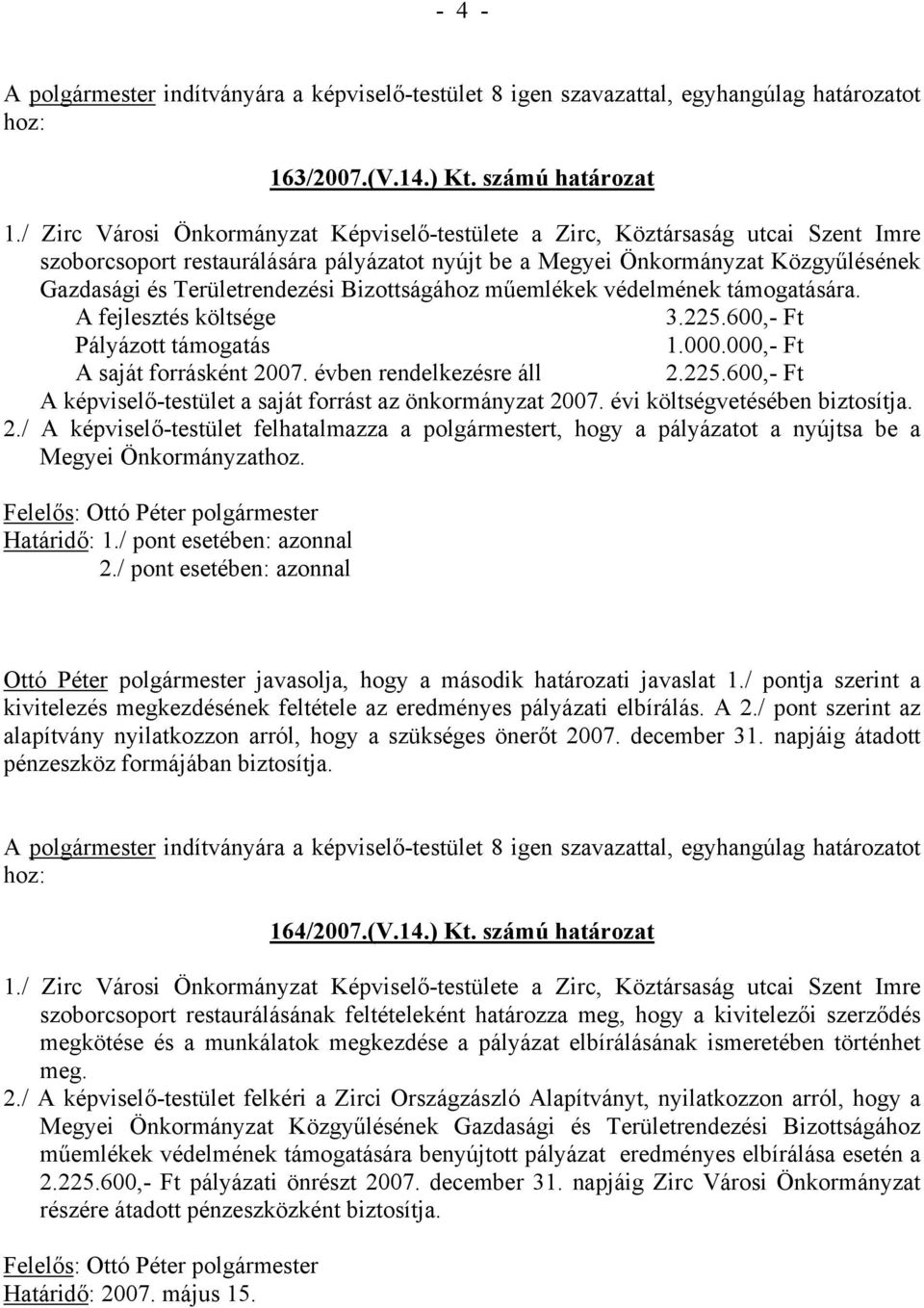 - 4 -

A polgármester indítványára a képviselő-testület 8 igen szavazattal, egyhangúlag határozatot hoz:

163/2007.(V.14.) Kt. számú határozat

1./ Zirc Városi Önkormányzat Képviselő-testülete a Zirc, Köztársaság utcai Szent Imre szoborcsoport restaurálására pályázatot nyújt be a Megyei Önkormányzat Közgyűlésének Gazdasági és Területrendezési Bizottságához műemlékek védelmének támogatására.
A fejlesztés költsége 3.225.600,- Ft
Pályázott támogatás 1.000.000,- Ft
A saját forrásként 2007. évben rendelkezésre áll 2.225.600,- Ft
A képviselő-testület a saját forrást az önkormányzat 2007. évi költségvetésében biztosítja.
2./ A képviselő-testület felhatalmazza a polgármestert, hogy a pályázatot a nyújtsa be a Megyei Önkormányzathoz.

Felelős: Ottó Péter polgármester
Határidő: 1./ pont esetében: azonnal
2./ pont esetében: azonnal

Ottó Péter polgármester javasolja, hogy a második határozati javaslat 1./ pontja szerint a kivitelezés megkezdésének feltétele az eredményes pályázati elbírálás. A 2./ pont szerint az alapítvány nyilatkozzon arról, hogy a szükséges önerőt 2007. december 31. napjáig átadott pénzeszköz formájában biztosítja.

A polgármester indítványára a képviselő-testület 8 igen szavazattal, egyhangúlag határozatot hoz:

164/2007.(V.14.) Kt. számú határozat

1./ Zirc Városi Önkormányzat Képviselő-testülete a Zirc, Köztársaság utcai Szent Imre szoborcsoport restaurálásának feltételeként határozza meg, hogy a kivitelezői szerződés megkötése és a munkálatok megkezdése a pályázat elbírálásának ismeretében történhet meg.
2./ A képviselő-testület felkéri a Zirci Országzászló Alapítványt, nyilatkozzon arról, hogy a Megyei Önkormányzat Közgyűlésének Gazdasági és Területrendezési Bizottságához műemlékek védelmének támogatására benyújtott pályázat eredményes elbírálása esetén a 2.225.600,- Ft pályázati önrészt 2007. december 31. napjáig Zirc Városi Önkormányzat részére átadott pénzeszközként biztosítja.

Felelős: Ottó Péter polgármester
Határidő: 2007. május 15.